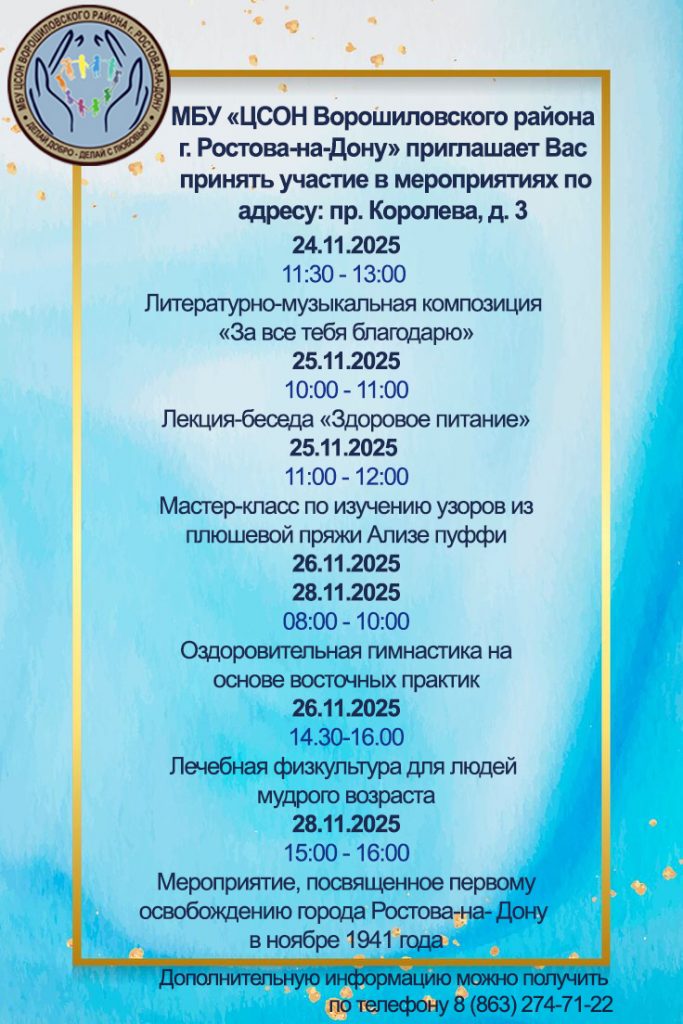 МБУ ЦСОН ВОРОШИЛОВСКОГО РАЙОНА Г. РОСТОВА-НА-ДОНУ
ДЕЛАЙ ДОБРО - ДЕЛАЙ С ЛЮБОВЬЮ

МБУ «ЦСОН Ворошиловского района г. Ростова-на-Дону» приглашает Вас принять участие в мероприятиях по адресу: пр. Королева, д. 3

24.11.2025
11:30 - 13:00
Литературно-музыкальная композиция «За все тебя благодарю»

25.11.2025
10:00 - 11:00
Лекция-беседа «Здоровое питание»

25.11.2025
11:00 - 12:00
Мастер-класс по изучению узоров из плюшевой пряжи Ализе пуффи

26.11.2025
28.11.2025
08:00 - 10:00
Оздоровительная гимнастика на основе восточных практик

26.11.2025
14.30-16.00
Лечебная физкультура для людей мудрого возраста

28.11.2025
15:00 - 16:00
Мероприятие, посвященное первому освобождению города Ростова-на- Дону в ноябре 1941 года

Дополнительную информацию можно получить по телефону 8 (863) 274-71-22